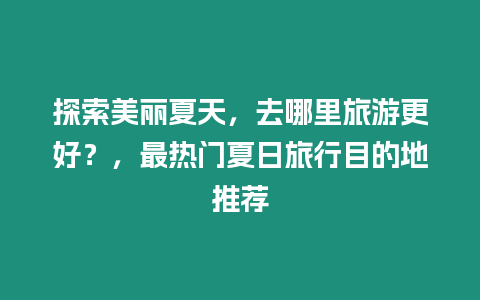 探索美丽夏天，去哪里旅游更好？，最热门夏日旅行目的地推荐